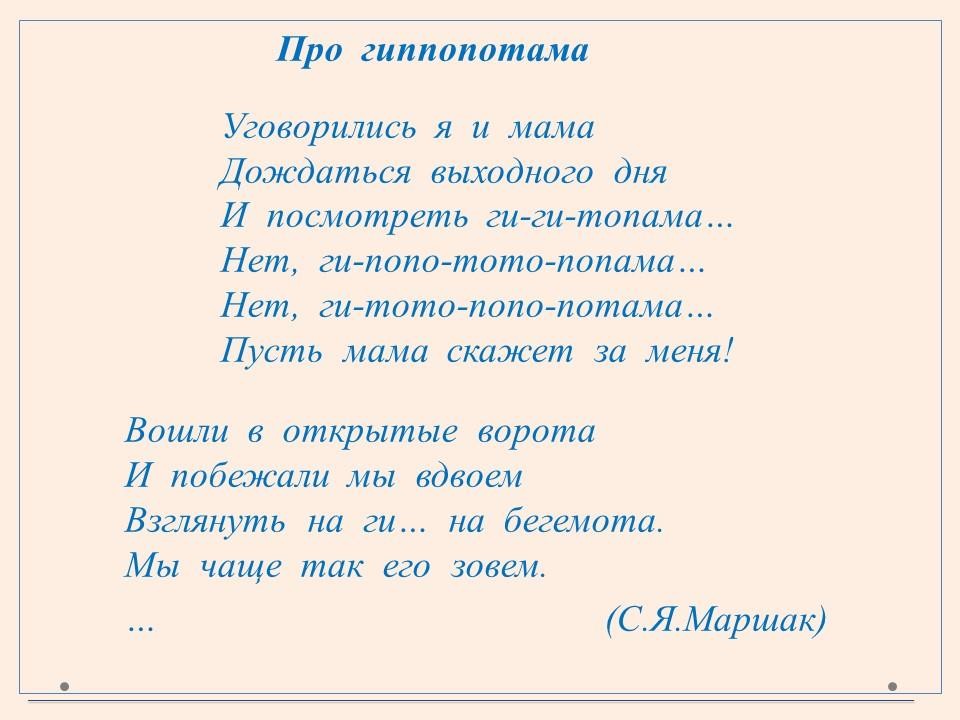 Про гиппопотама

Уговорились я и мама
Дождаться выходного дня
И посмотреть ги-ги-топама…
Нет, ги-попо-тото-попама…
Нет, ги-тото-попо-потама…
Пусть мама скажет за меня!

Вошли в открытые ворота
И побежали мы вдвоем
Взглянуть на ги… на бегемота.
Мы чаще так его зовем.
…                    (С.Я.Маршак)